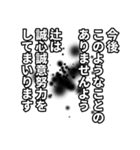 今後
このようなことの
ありませんよう
辻は
誠心誠意努力を
してまいります